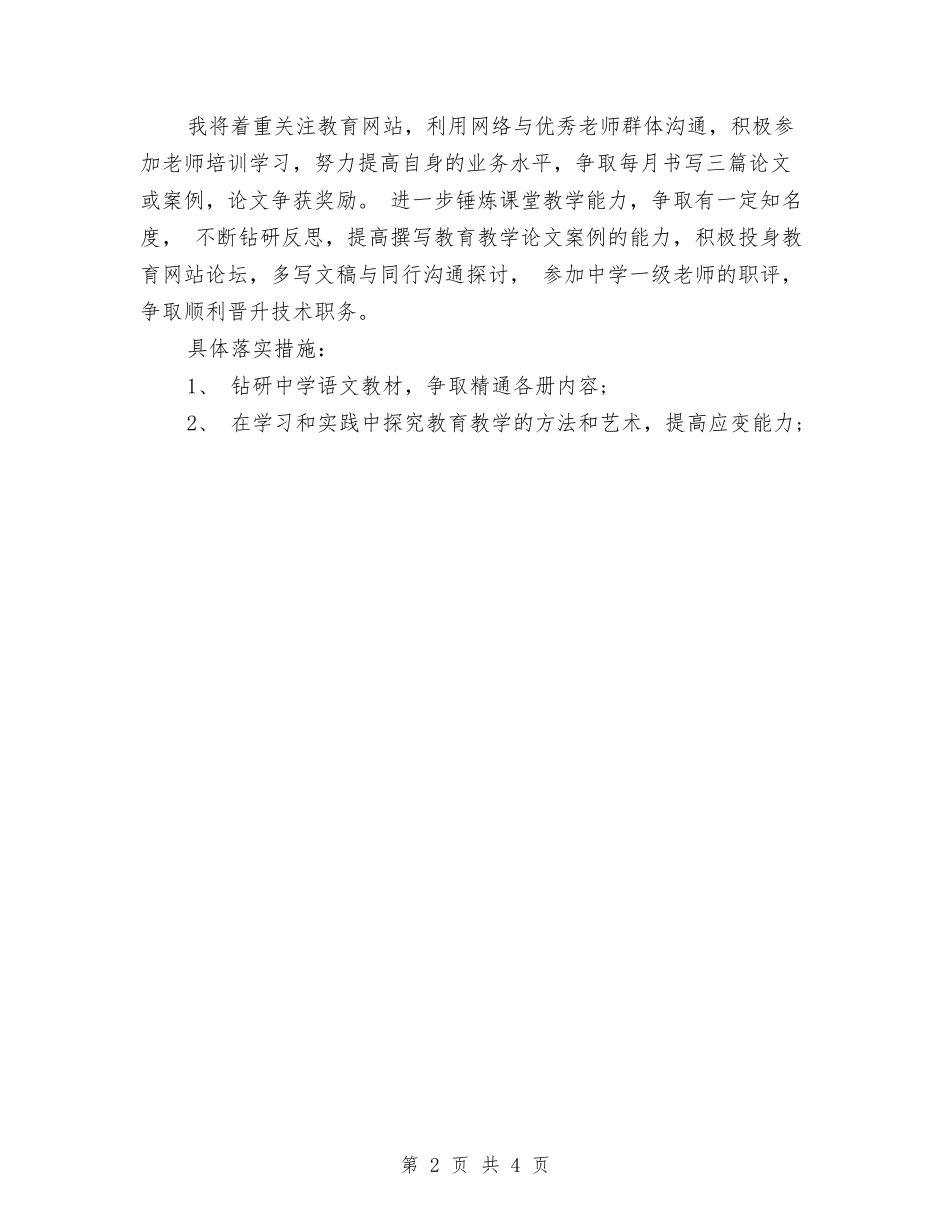 我将着重关注教育网站，利用网络与优秀老师群体沟通，积极参加老师培训学习，努力提高自身的业务水平，争取每月书写三篇论文或案例，论文争获奖励。 进一步锤炼课堂教学能力，争取有一定知名度， 不断钻研反思，提高撰写教育教学论文案例的能力，积极投身教育网站论坛，多写文稿与同行沟通探讨， 参加中学一级老师的职评，争取顺利晋升技术职务。

具体落实措施：

1、 钻研中学语文教材，争取精通各册内容；

2、 在学习和实践中探究教育教学的方法和艺术，提高应变能力；

第 2 页 共 4 页